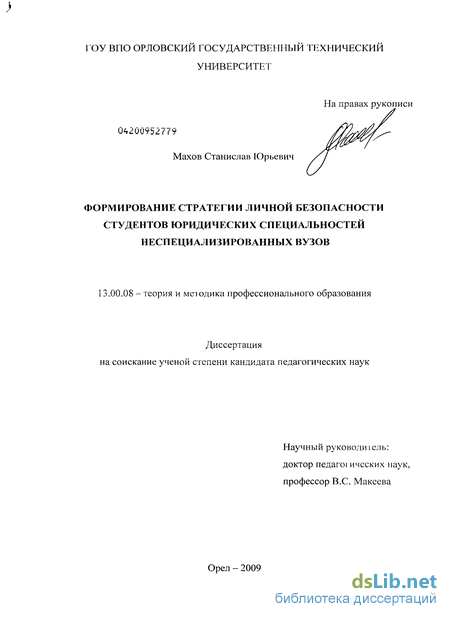 ГОУ ВПО ОРЛОВСКИЙ ГОСУДАРСТВЕННЫЙ ТЕХНИЧЕСКИЙ УНИВЕРСИТЕТ

На правах рукописи

04200952779

Махов Станислав Юрьевич

ФОРМИРОВАНИЕ СТРАТЕГИИ ЛИЧНОЙ БЕЗОПАСНОСТИ СТУДЕНТОВ ЮРИДИЧЕСКИХ СПЕЦИАЛЬНОСТЕЙ НЕСПЕЦИАЛИЗИРОВАННЫХ ВУЗОВ

13.00.08 – теория и методика профессионального образования

Диссертация
на соискание ученой степени кандидата педагогических наук

Научный руководитель:
доктор педагогических наук,
профессор В.С. Макеева

Орел – 2009

dsLib.net
библиотека диссертаций